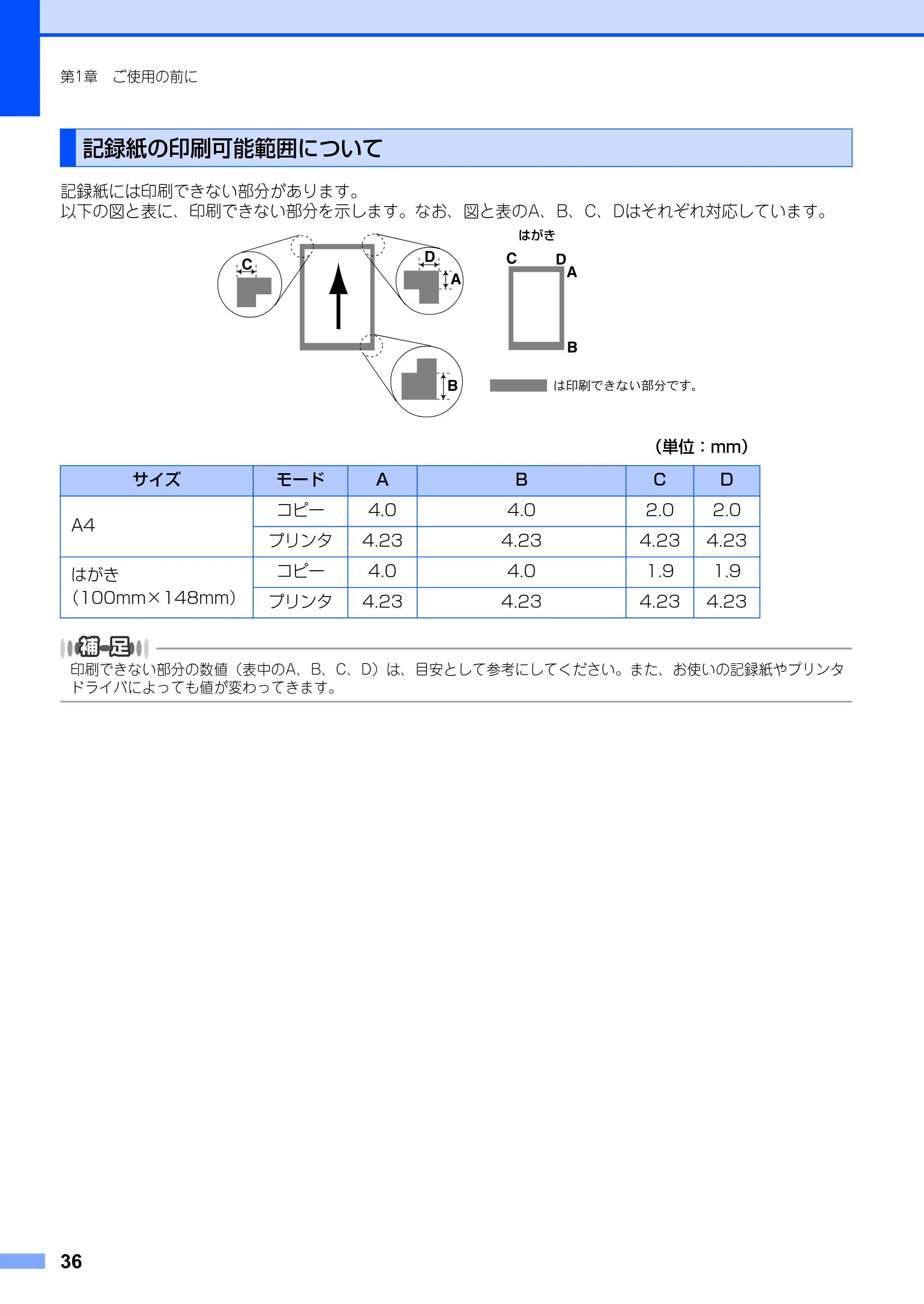 第1章 ご使用の前に

記録紙の印刷可能範囲について

記録紙には印刷できない部分があります。
以下の図と表に、印刷できない部分を示します。なお、図と表のA、B、C、Dはそれぞれ対応しています。

C
D
A
B

はがき
C
D
A
B

は印刷できない部分です。

(単位:mm)

| サイズ | モード | A | B | C | D |
|---|---|---|---|---|---|
| A4 | コピー | 4.0 | 4.0 | 2.0 | 2.0 |
|  | プリンタ | 4.23 | 4.23 | 4.23 | 4.23 |
| はがき (100mm×148mm) | コピー | 4.0 | 4.0 | 1.9 | 1.9 |
|  | プリンタ | 4.23 | 4.23 | 4.23 | 4.23 |

補足
印刷できない部分の数値(表中のA、B、C、D)は、目安として参考にしてください。また、お使いの記録紙やプリンタドライバによっても値が変わってきます。

36